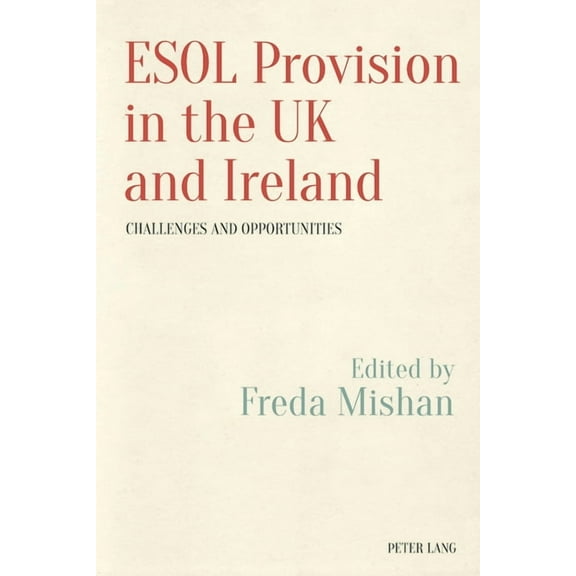 ESOL Provision in the UK and Ireland

CHALLENGES AND OPPORTUNITIES

Edited by
Freda Mishan

PETER LANG